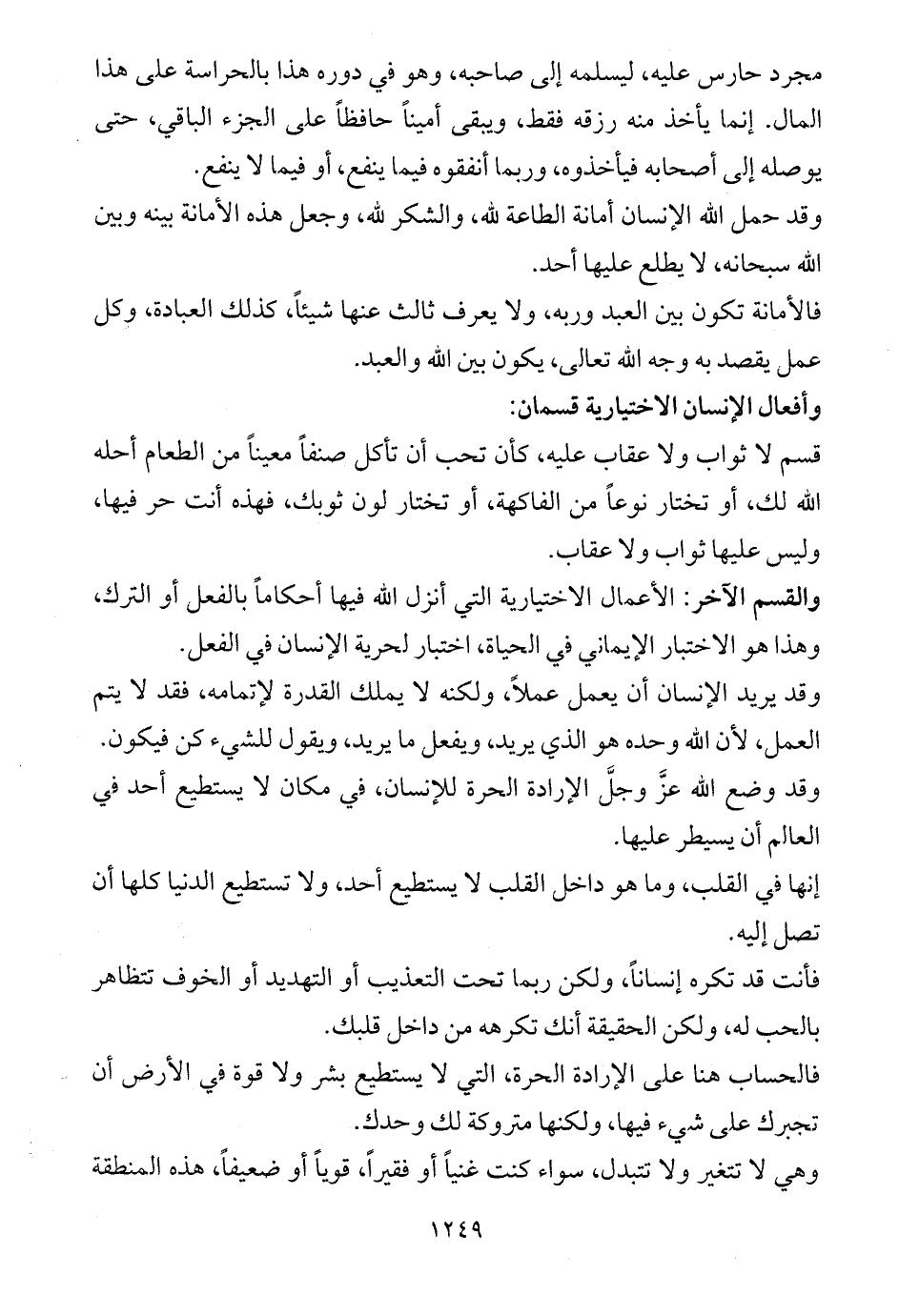 مجرد حارس عليه، ليسلمه إلى صاحبه، وهو في دوره هذا بالحراسة على هذا المال. إنما يأخذ منه رزقه فقط، ويبقى أميناً حافظاً على الجزء الباقي، حتى يوصله إلى أصحابه فيأخذوه، وربما أنفقوه فيما ينفع، أو فيما لا ينفع.
وقد حمل الله الإنسان أمانة الطاعة لله، والشكر لله، وجعل هذه الأمانة بينه وبين الله سبحانه، لا يطلع عليها أحد.
فالأمانة تكون بين العبد وربه، ولا يعرف ثالث عنها شيئاً، كذلك العبادة، وكل عمل يقصد به وجه الله تعالى، يكون بين الله والعبد.
وأفعال الإنسان الاختيارية قسمان:
قسم لا ثواب ولا عقاب عليه، كأن تحب أن تأكل صنفاً معيناً من الطعام أحله الله لك، أو تختار نوعاً من الفاكهة، أو تختار لون ثوبك، فهذه أنت حر فيها، وليس عليها ثواب ولا عقاب.
والقسم الآخر: الأعمال الاختيارية التي أنزل الله فيها أحكاماً بالفعل أو الترك، وهذا هو الاختبار الإيماني في الحياة، اختبار لحرية الإنسان في الفعل.
وقد يريد الإنسان أن يعمل عملاً، ولكنه لا يملك القدرة لإتمامه، فقد لا يتم العمل، لأن الله وحده هو الذي يريد، ويفعل ما يريد، ويقول للشيء كن فيكون.
وقد وضع الله عزَّ وجلَّ الإرادة الحرة للإنسان، في مكان لا يستطيع أحد في العالم أن يسيطر عليها.
إنها في القلب، وما هو داخل القلب لا يستطيع أحد، ولا تستطيع الدنيا كلها أن تصل إليه.
فأنت قد تكره إنساناً، ولكن ربما تحت التعذيب أو التهديد أو الخوف تتظاهر بالحب له، ولكن الحقيقة أنك تكرهه من داخل قلبك.
فالحساب هنا على الإرادة الحرة، التي لا يستطيع بشر ولا قوة في الأرض أن تجبرك على شيء فيها، ولكنها متروكة لك وحدك.
وهي لا تتغير ولا تتبدل، سواء كنت غنياً أو فقيراً، قوياً أو ضعيفاً، هذه المنطقة

١٢٤٩